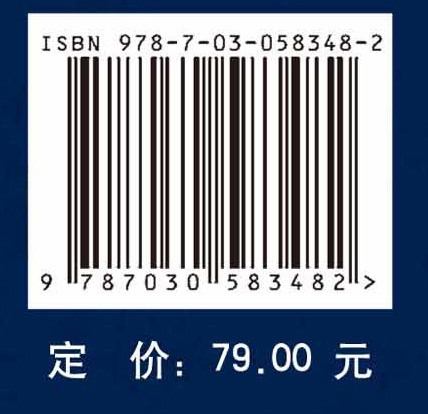 ISBN 978-7-03-058348-2

9 787030 583482 >

定 价: 79.00 元